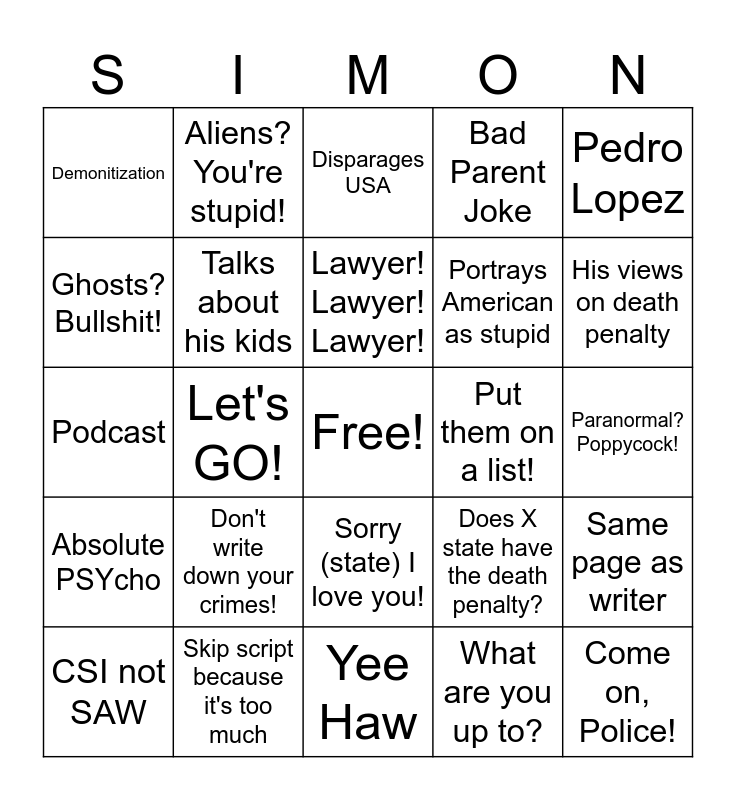 | S | I | M | O | N |
|---|---|---|---|---|
| Demonitization | Aliens? You're stupid! | Disparages USA | Bad Parent Joke | Pedro Lopez |
| Ghosts? Bullshit! | Talks about his kids | Lawyer! Lawyer! Lawyer! | Portrays American as stupid | His views on death penalty |
| Podcast | Let's GO! | Free! | Put them on a list! | Paranormal? Poppycock! |
| Absolute PSYcho | Don't write down your crimes! | Sorry (state) I love you! | Does X state have the death penalty? | Same page as writer |
| CSI not SAW | Skip script because it's too much | Yee Haw | What are you up to? | Come on, Police! |